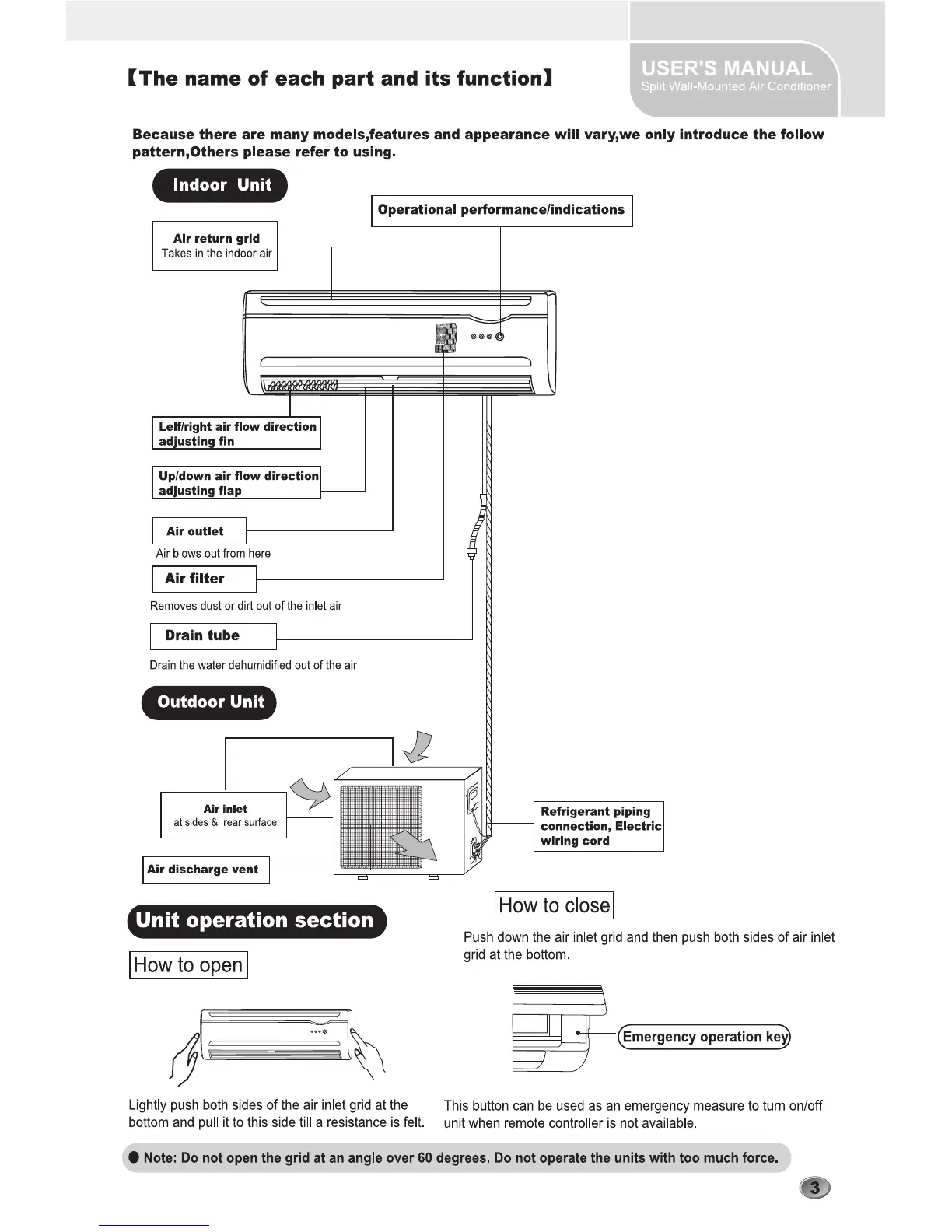 【The name of each part and its function】

USER'S MANUAL
Split Wall-Mounted Air Conditioner

Because there are many models,features and appearance will vary,we only introduce the follow pattern,Others please refer to using.

Indoor Unit

Operational performance/indications

Air return grid
Takes in the indoor air

Lelf/right air flow direction adjusting fin

Up/down air flow direction adjusting flap

Air outlet
Air blows out from here

Air filter
Removes dust or dirt out of the inlet air

Drain tube
Drain the water dehumidified out of the air

Outdoor Unit

Air inlet
at sides & rear surface

Air discharge vent

Refrigerant piping connection, Electric wiring cord

Unit operation section

How to open

Lightly push both sides of the air inlet grid at the bottom and pull it to this side till a resistance is felt.

How to close

Push down the air inlet grid and then push both sides of air inlet grid at the bottom.

Emergency operation key

This button can be used as an emergency measure to turn on/off unit when remote controller is not available.

● Note: Do not open the grid at an angle over 60 degrees. Do not operate the units with too much force.

3